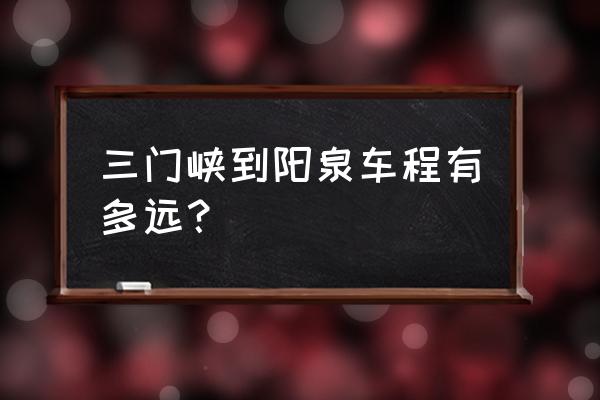 三门峡到阳泉车程有多远？